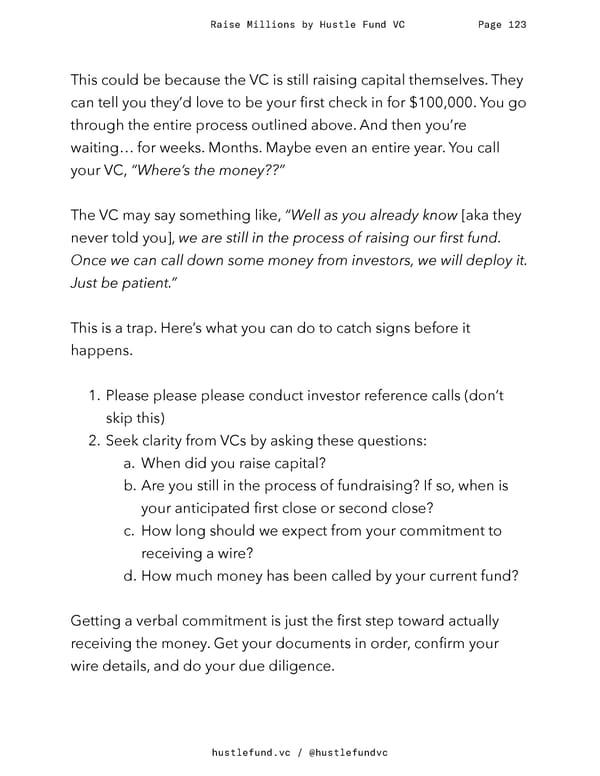 Raise Millions by Hustle Fund VC Page 123

This could be because the VC is still raising capital themselves. They can tell you they'd love to be your first check in for \$100,000. You go through the entire process outlined above. And then you're waiting… for weeks. Months. Maybe even an entire year. You call your VC, "Where's the money??"

The VC may say something like, "Well as you already know [aka they never told you], we are still in the process of raising our first fund. Once we can call down some money from investors, we will deploy it. Just be patient."

This is a trap. Here's what you can do to catch signs before it happens.

1. Please please please conduct investor reference calls (don't skip this)
2. Seek clarity from VCs by asking these questions:
a. When did you raise capital?
b. Are you still in the process of fundraising? If so, when is your anticipated first close or second close?
c. How long should we expect from your commitment to receiving a wire?
d. How much money has been called by your current fund?

Getting a verbal commitment is just the first step toward actually receiving the money. Get your documents in order, confirm your wire details, and do your due diligence.

hustlefund.vc / @hustlefundvc